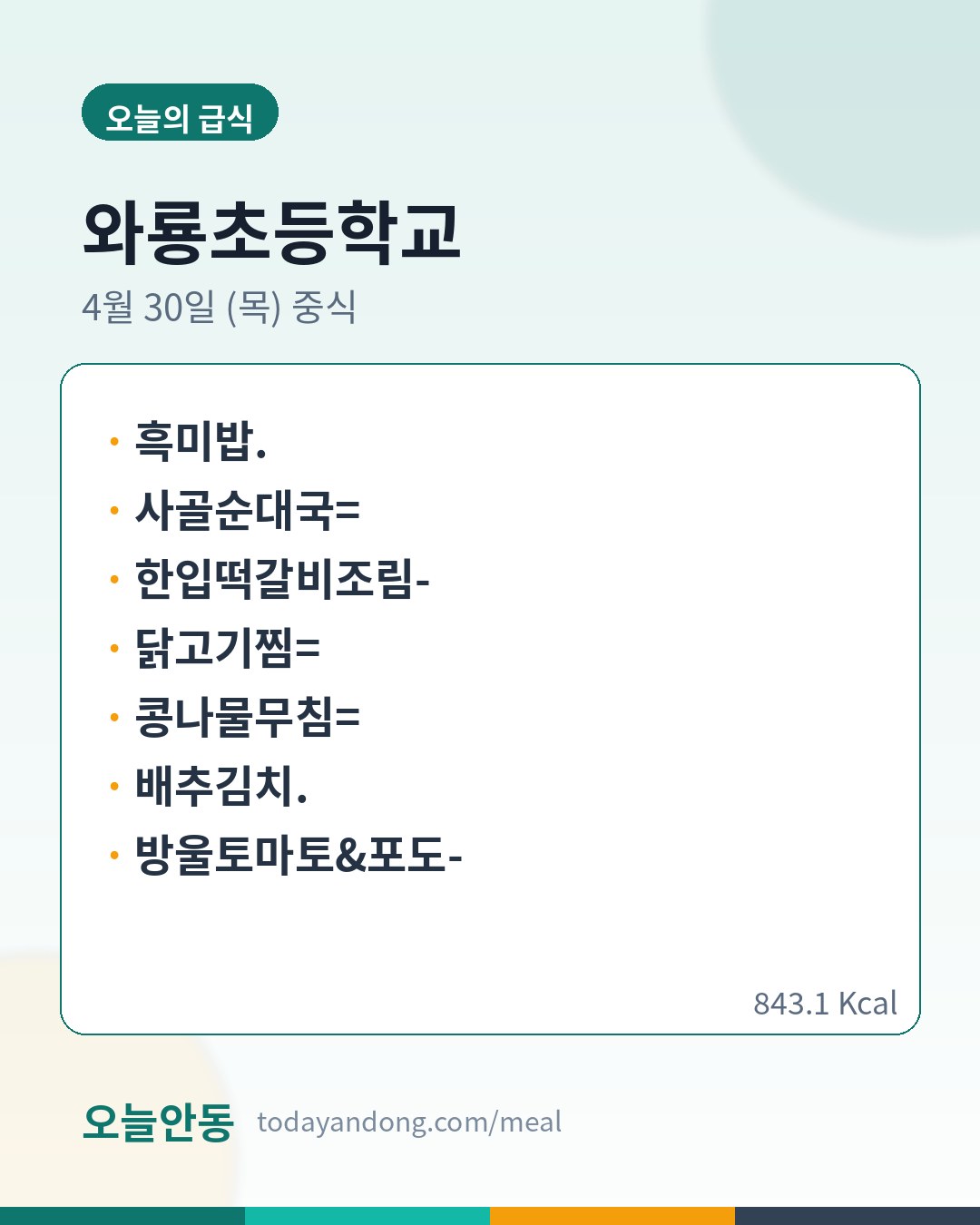 오늘의 급식

와룡초등학교

4월 30일 (목) 중식

• 흑미밥.
• 사골순대국=
• 한입떡갈비조림-
• 닭고기찜=
• 콩나물무침=
• 배추김치.
• 방울토마토&포도-

843.1 Kcal

오늘안동 todayandong.com/meal